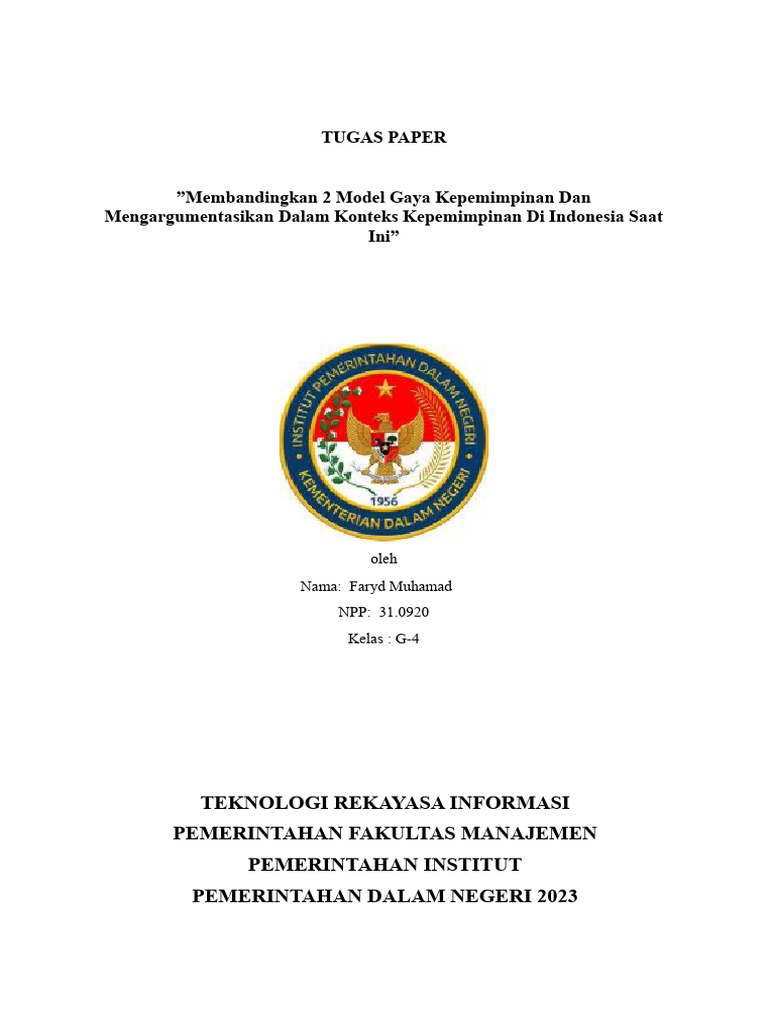 TUGAS PAPER

”Membandingkan 2 Model Gaya Kepemimpinan Dan Mengargumentasikan Dalam Konteks Kepemimpinan Di Indonesia Saat Ini”

INSTITUT PEMERINTAHAN DALAM NEGERI
1956
KEMENTERIAN DALAM NEGERI

oleh

Nama: Faryd Muhamad

NPP: 31.0920

Kelas : G-4

TEKNOLOGI REKAYASA INFORMASI PEMERINTAHAN FAKULTAS MANAJEMEN PEMERINTAHAN INSTITUT PEMERINTAHAN DALAM NEGERI 2023